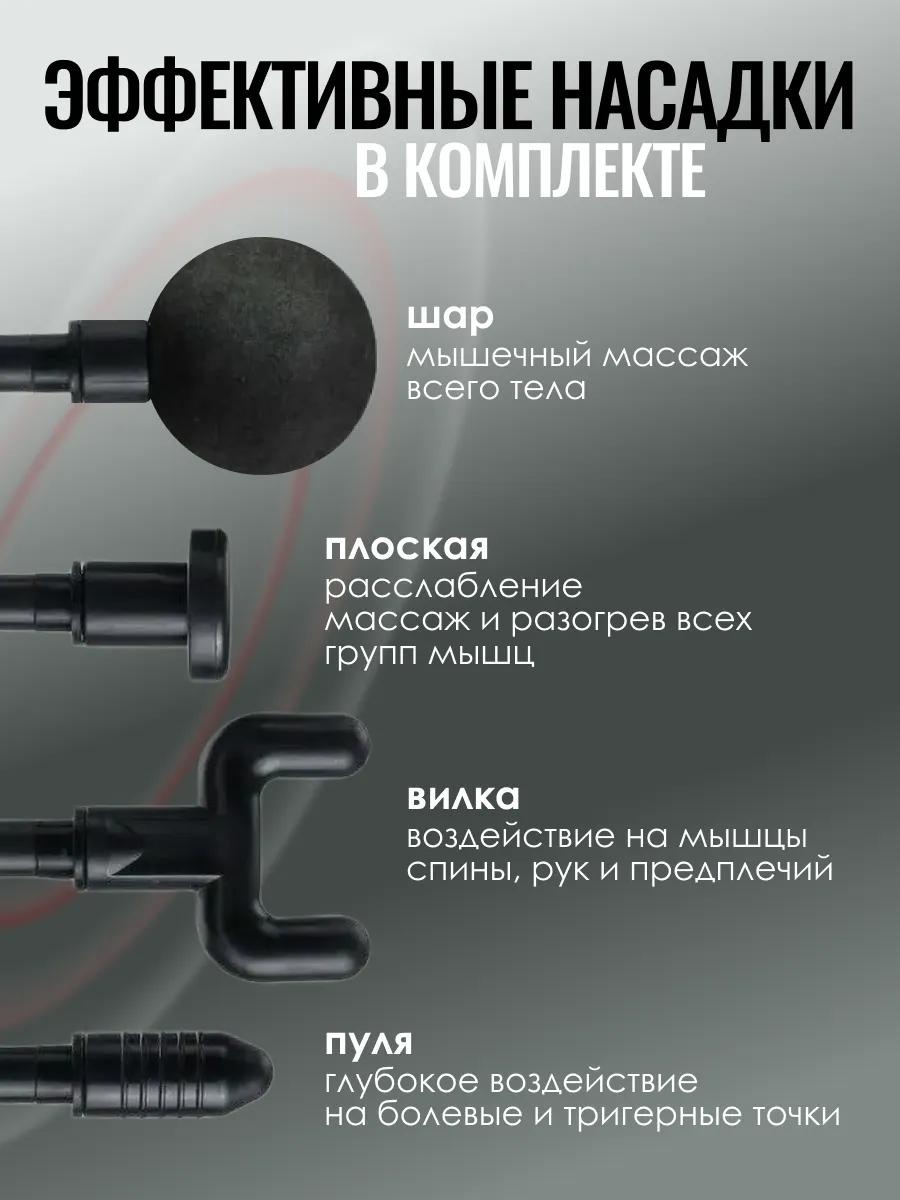 ЭФФЕКТИВНЫЕ НАСАДКИ
В КОМПЛЕКТЕ

шар
мышечный массаж
всего тела

плоская
расслабление
массаж и разогрев всех
групп мышц

вилка
воздействие на мышцы
спины, рук и предплечий

пуля
глубокое воздействие
на болевые и тригерные точки